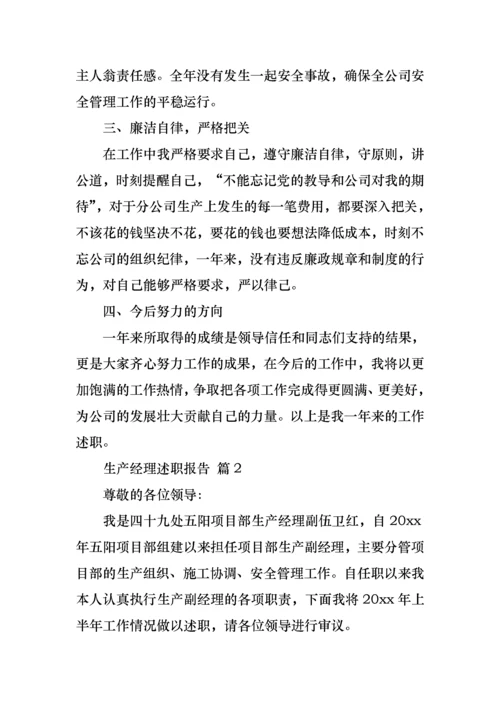 主人翁责任感。全年没有发生一起安全事故，确保全公司安全管理工作的平稳运行。

三、廉洁自律，严格把关

在工作中我严格要求自己，遵守廉洁自律，守原则，讲公道，时刻提醒自己，“不能忘记党的教导和公司对我的期待”，对于分公司生产上发生的每一笔费用，都要深入把关，不该花的钱坚决不花，要花的钱也要想法降低成本，时刻不忘公司的组织纪律，一年来，没有违反廉政规章和制度的行为，对自己能够严格要求，严以律己。

四、今后努力的方向

一年来所取得的成绩是领导信任和同志们支持的结果，更是大家齐心努力工作的成果，在今后的工作中，我将以更加饱满的工作热情，争取把各项工作完成得更圆满、更美好，为公司的发展壮大贡献自己的力量。以上是我一年来的工作述职。

生产经理述职报告 篇2

尊敬的各位领导：

我是四十九处五阳项目部生产经理副伍卫红，自20xx年五阳项目部组建以来担任项目部生产副经理，主要分管项目部的生产组织、施工协调、安全管理工作。自任职以来我本人认真执行生产副经理的各项职责，下面我将20xx年上半年工作情况做以述职，请各位领导进行审议。